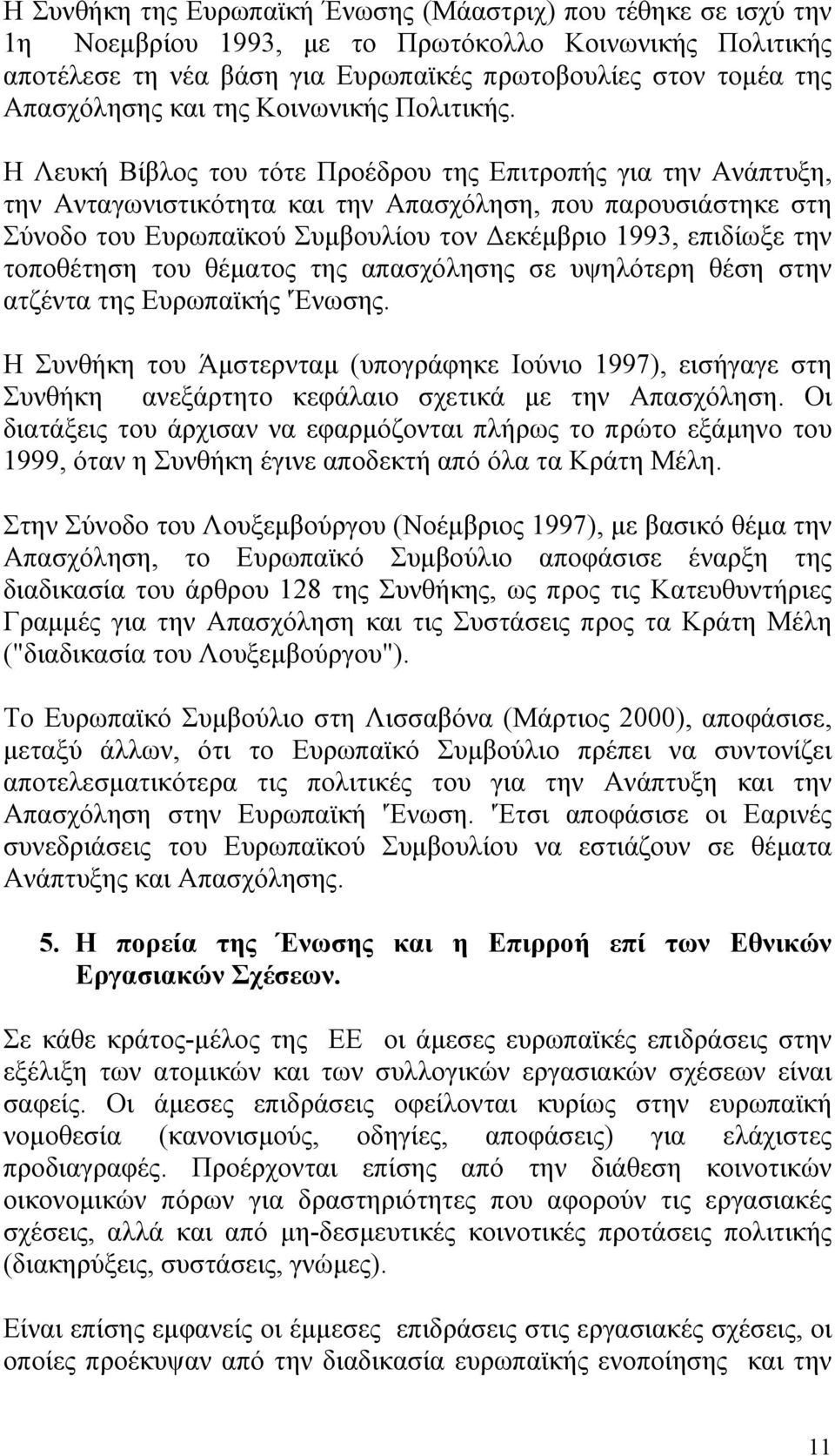 Η Συνθήκη της Ευρωπαϊκή Ένωσης (Μάαστριχ) που τέθηκε σε ισχύ την 1η Νοεμβρίου 1993, με το Πρωτόκολλο Κοινωνικής Πολιτικής αποτέλεσε τη νέα βάση για Ευρωπαϊκές πρωτοβουλίες στον τομέα της Απασχόλησης και της Κοινωνικής Πολιτικής.

Η Λευκή Βίβλος του τότε Προέδρου της Επιτροπής για την Ανάπτυξη, την Ανταγωνιστικότητα και την Απασχόληση, που παρουσιάστηκε στη Σύνοδο του Ευρωπαϊκού Συμβουλίου τον Δεκέμβριο 1993, επιδίωξε την τοποθέτηση του θέματος της απασχόλησης σε υψηλότερη θέση στην ατζέντα της Ευρωπαϊκής Ένωσης.

Η Συνθήκη του Άμστερνταμ (υπογράφηκε Ιούνιο 1997), εισήγαγε στη Συνθήκη ανεξάρτητο κεφάλαιο σχετικά με την Απασχόληση. Οι διατάξεις του άρχισαν να εφαρμόζονται πλήρως το πρώτο εξάμηνο του 1999, όταν η Συνθήκη έγινε αποδεκτή από όλα τα Κράτη Μέλη.

Στην Σύνοδο του Λουξεμβούργου (Νοέμβριος 1997), με βασικό θέμα την Απασχόληση, το Ευρωπαϊκό Συμβούλιο αποφάσισε έναρξη της διαδικασία του άρθρου 128 της Συνθήκης, ως προς τις Κατευθυντήριες Γραμμές για την Απασχόληση και τις Συστάσεις προς τα Κράτη Μέλη ("διαδικασία του Λουξεμβούργου").

Το Ευρωπαϊκό Συμβούλιο στη Λισσαβόνα (Μάρτιος 2000), αποφάσισε, μεταξύ άλλων, ότι το Ευρωπαϊκό Συμβούλιο πρέπει να συντονίζει αποτελεσματικότερα τις πολιτικές του για την Ανάπτυξη και την Απασχόληση στην Ευρωπαϊκή Ένωση. Έτσι αποφάσισε οι Εαρινές συνεδριάσεις του Ευρωπαϊκού Συμβουλίου να εστιάζουν σε θέματα Ανάπτυξης και Απασχόλησης.

5. Η πορεία της Ένωσης και η Επιρροή επί των Εθνικών Εργασιακών Σχέσεων.

Σε κάθε κράτος-μέλος της ΕΕ οι άμεσες ευρωπαϊκές επιδράσεις στην εξέλιξη των ατομικών και των συλλογικών εργασιακών σχέσεων είναι σαφείς. Οι άμεσες επιδράσεις οφείλονται κυρίως στην ευρωπαϊκή νομοθεσία (κανονισμούς, οδηγίες, αποφάσεις) για ελάχιστες προδιαγραφές. Προέρχονται επίσης από την διάθεση κοινοτικών οικονομικών πόρων για δραστηριότητες που αφορούν τις εργασιακές σχέσεις, αλλά και από μη-δεσμευτικές κοινοτικές προτάσεις πολιτικής (διακηρύξεις, συστάσεις, γνώμες).

Είναι επίσης εμφανείς οι έμμεσες επιδράσεις στις εργασιακές σχέσεις, οι οποίες προέκυψαν από την διαδικασία ευρωπαϊκής ενοποίησης και την

11